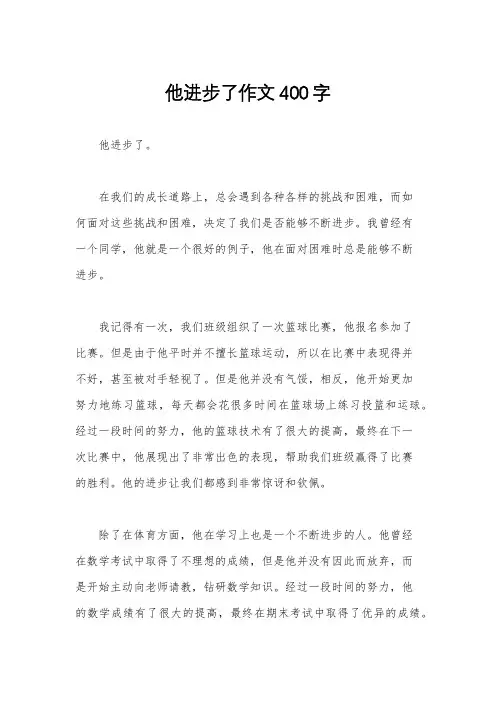 他进步了作文400字

他进步了。

在我们的成长道路上，总会遇到各种各样的挑战和困难，而如何面对这些挑战和困难，决定了我们是否能够不断进步。我曾经有一个同学，他就是一个很好的例子，他在面对困难时总是能够不断进步。

我记得有一次，我们班级组织了一次篮球比赛，他报名参加了比赛。但是由于他平时并不擅长篮球运动，所以在比赛中表现得并不好，甚至被对手轻视了。但是他并没有气馁，相反，他开始更加努力地练习篮球，每天都会花很多时间在篮球场上练习投篮和运球。经过一段时间的努力，他的篮球技术有了很大的提高，最终在下一次比赛中，他展现出了非常出色的表现，帮助我们班级赢得了比赛的胜利。他的进步让我们都感到非常惊讶和钦佩。

除了在体育方面，他在学习上也是一个不断进步的人。他曾经在数学考试中取得了不理想的成绩，但是他并没有因此而放弃，而是开始主动向老师请教，钻研数学知识。经过一段时间的努力，他的数学成绩有了很大的提高，最终在期末考试中取得了优异的成绩。